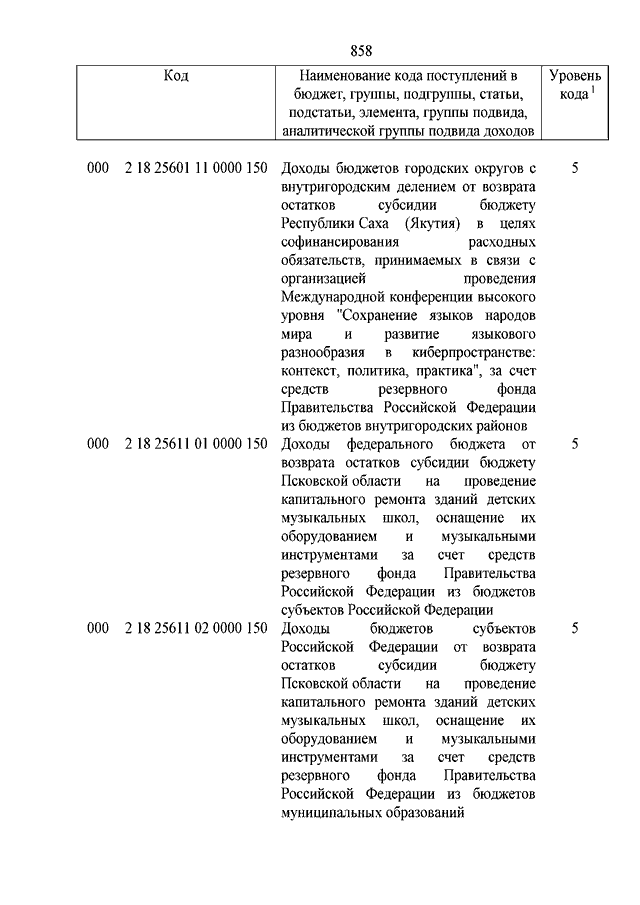 858

| Код | Наименование кода поступлений в бюджет, группы, подгруппы, статьи, подстатьи, элемента, группы подвида, аналитической группы подвида доходов | Уровень кода $^1$ |
|---|---|---|
| 000 2 18 25601 11 0000 150 | Доходы бюджетов городских округов с внутригородским делением от возврата остатков субсидии бюджету Республики Саха (Якутия) в целях софинансирования расходных обязательств, принимаемых в связи с организацией проведения Международной конференции высокого уровня "Сохранение языков народов мира и развитие языкового разнообразия в киберпространстве: контекст, политика, практика", за счет средств резервного фонда Правительства Российской Федерации из бюджетов внутригородских районов | 5 |
| 000 2 18 25611 01 0000 150 | Доходы федерального бюджета от возврата остатков субсидии бюджету Псковской области на проведение капитального ремонта зданий детских музыкальных школ, оснащение их оборудованием и музыкальными инструментами за счет средств резервного фонда Правительства Российской Федерации из бюджетов субъектов Российской Федерации | 5 |
| 000 2 18 25611 02 0000 150 | Доходы бюджетов субъектов Российской Федерации от возврата остатков субсидии бюджету Псковской области на проведение капитального ремонта зданий детских музыкальных школ, оснащение их оборудованием и музыкальными инструментами за счет средств резервного фонда Правительства Российской Федерации из бюджетов муниципальных образований | 5 |